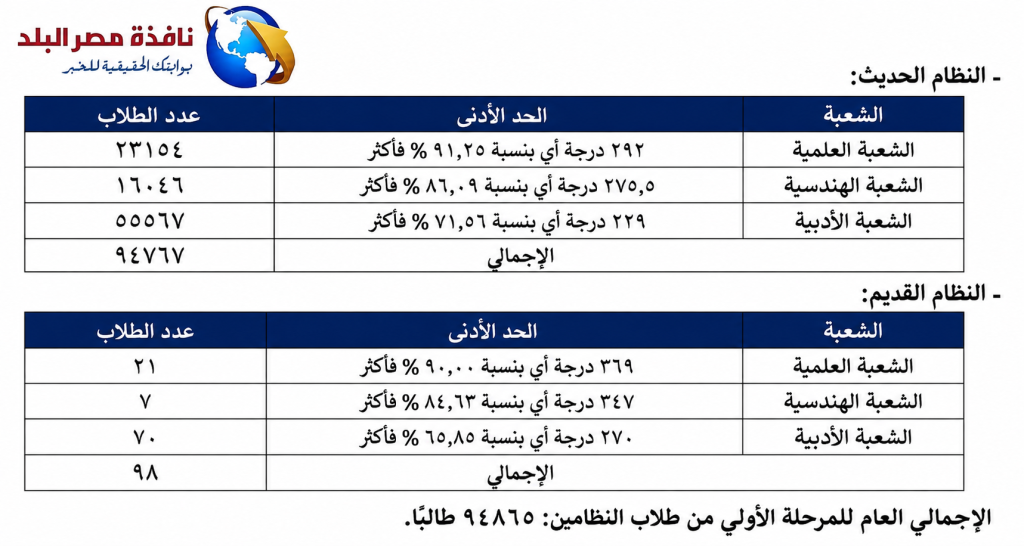 نافذة مصر البلد
بوابتك الحقيقية للخبر

- النظام الحديث:

| الشعبة | الحد الأدنى | عدد الطلاب |
|---|---|---|
| الشعبة العلمية | ٢٩٢ درجة أي بنسبة ٩١,٢٥ % فأكثر | ٢٣١٥٤ |
| الشعبة الهندسية | ٢٧٥,٥ درجة أي بنسبة ٨٦,٠٩ % فأكثر | ١٦٠٤٦ |
| الشعبة الأدبية | ٢٢٩ درجة أي بنسبة ٧١,٥٦ % فأكثر | ٥٥٥٦٧ |
| الإجمالي | | ٩٤٧٦٧ |

- النظام القديم:

| الشعبة | الحد الأدنى | عدد الطلاب |
|---|---|---|
| الشعبة العلمية | ٣٦٩ درجة أي بنسبة ٩٠,٠٠ % فأكثر | ٢١ |
| الشعبة الهندسية | ٣٤٧ درجة أي بنسبة ٨٤,٦٣ % فأكثر | ٧ |
| الشعبة الأدبية | ٢٧٠ درجة أي بنسبة ٦٥,٨٥ % فأكثر | ٧٠ |
| الإجمالي | | ٩٨ |

الإجمالي العام للمرحلة الأولي من طلاب النظامين: ٩٤٨٦٥ طالبًا.